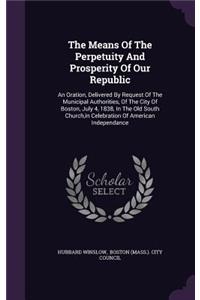 The Means Of The Perpetuity And Prosperity Of Our Republic

An Oration, Delivered By Request Of The Municipal Authorities, Of The City Of Boston, July 4, 1838, In The Old South Church,in Celebration Of American Independance

Scholar SELECT

HUBBARD WINSLOW, BOSTON (MASS.). CITY COUNCIL